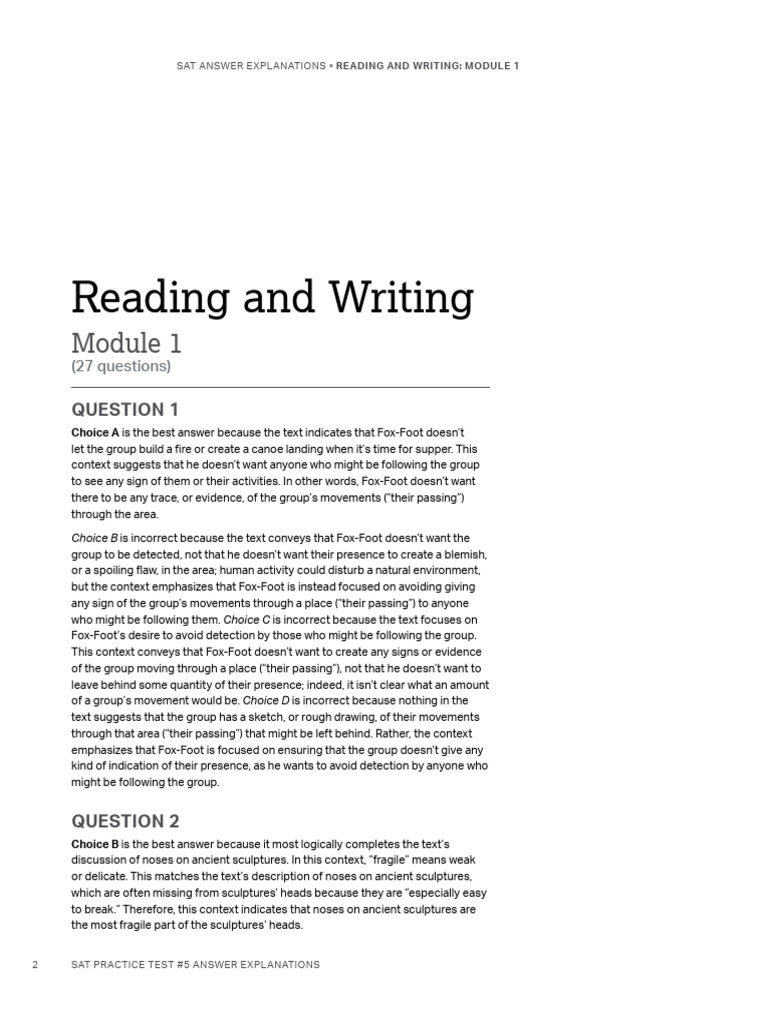 SAT ANSWER EXPLANATIONS • READING AND WRITING: MODULE 1

Reading and Writing

Module 1
(27 questions)

QUESTION 1

Choice A is the best answer because the text indicates that Fox-Foot doesn't let the group build a fire or create a canoe landing when it's time for supper. This context suggests that he doesn't want anyone who might be following the group to see any sign of them or their activities. In other words, Fox-Foot doesn't want there to be any trace, or evidence, of the group's movements ("their passing") through the area.

Choice B is incorrect because the text conveys that Fox-Foot doesn't want the group to be detected, not that he doesn't want their presence to create a blemish, or a spoiling flaw, in the area; human activity could disturb a natural environment, but the context emphasizes that Fox-Foot is instead focused on avoiding giving any sign of the group's movements through a place ("their passing") to anyone who might be following them. Choice C is incorrect because the text focuses on Fox-Foot's desire to avoid detection by those who might be following the group. This context conveys that Fox-Foot doesn't want to create any signs or evidence of the group moving through a place ("their passing"), not that he doesn't want to leave behind some quantity of their presence; indeed, it isn't clear what an amount of a group's movement would be. Choice D is incorrect because nothing in the text suggests that the group has a sketch, or rough drawing, of their movements through that area ("their passing") that might be left behind. Rather, the context emphasizes that Fox-Foot is focused on ensuring that the group doesn't give any kind of indication of their presence, as he wants to avoid detection by anyone who might be following the group.

QUESTION 2

Choice B is the best answer because it most logically completes the text's discussion of noses on ancient sculptures. In this context, "fragile" means weak or delicate. This matches the text's description of noses on ancient sculptures, which are often missing from sculptures' heads because they are "especially easy to break." Therefore, this context indicates that noses on ancient sculptures are the most fragile part of the sculptures' heads.

2 SAT PRACTICE TEST #5 ANSWER EXPLANATIONS